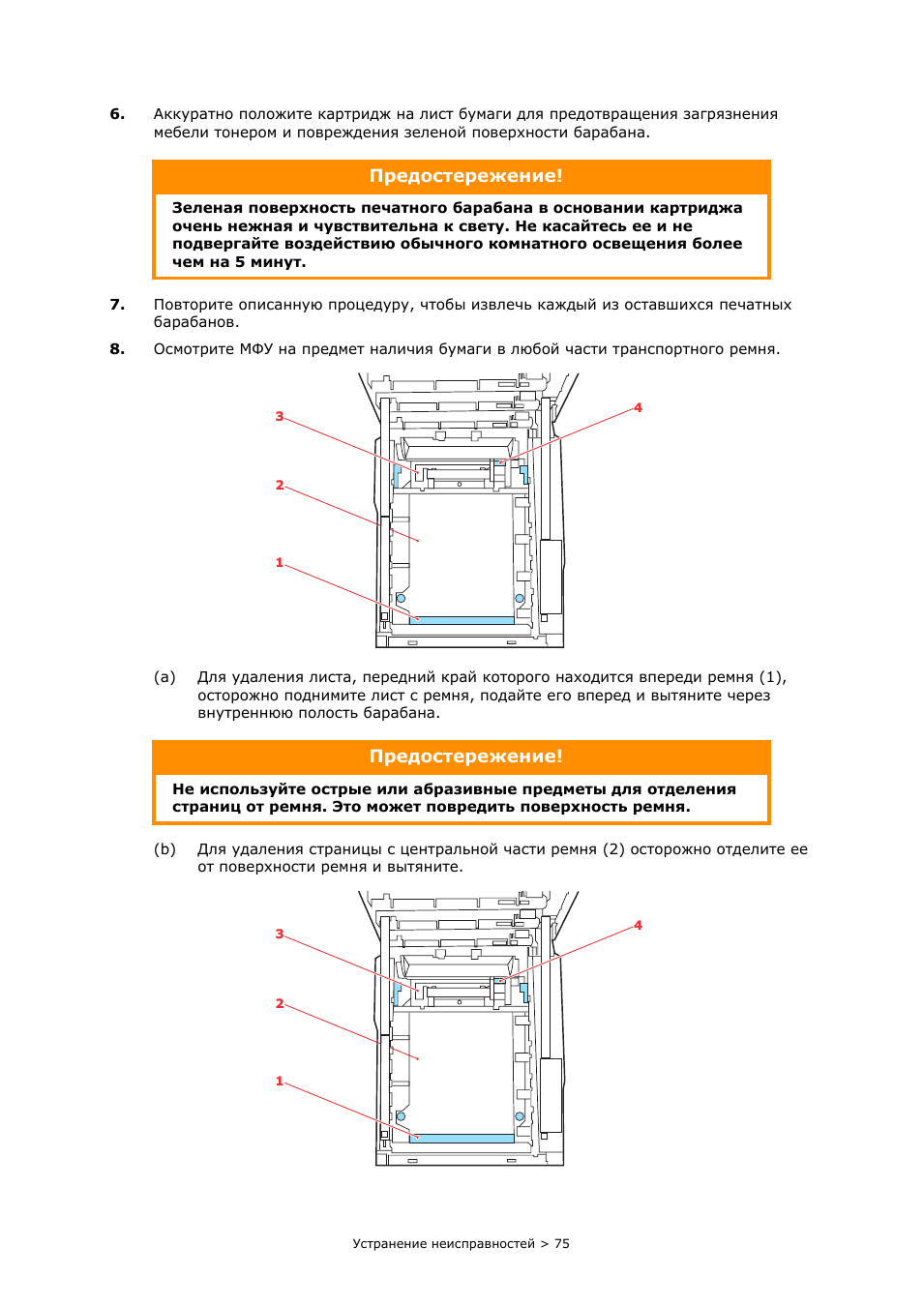 6. Аккуратно положите картридж на лист бумаги для предотвращения загрязнения мебели тонером и повреждения зеленой поверхности барабана.

Предостережение!

Зеленая поверхность печатного барабана в основании картриджа очень нежная и чувствительна к свету. Не касайтесь ее и не подвергайте воздействию обычного комнатного освещения более чем на 5 минут.

7. Повторите описанную процедуру, чтобы извлечь каждый из оставшихся печатных барабанов.

8. Осмотрите МФУ на предмет наличия бумаги в любой части транспортного ремня.

3
4
2
1

(a) Для удаления листа, передний край которого находится впереди ремня (1), осторожно поднимите лист с ремня, подайте его вперед и вытяните через внутреннюю полость барабана.

Предостережение!

Не используйте острые или абразивные предметы для отделения страниц от ремня. Это может повредить поверхность ремня.

(b) Для удаления страницы с центральной части ремня (2) осторожно отделите ее от поверхности ремня и вытяните.

3
4
2
1

Устранение неисправностей > 75